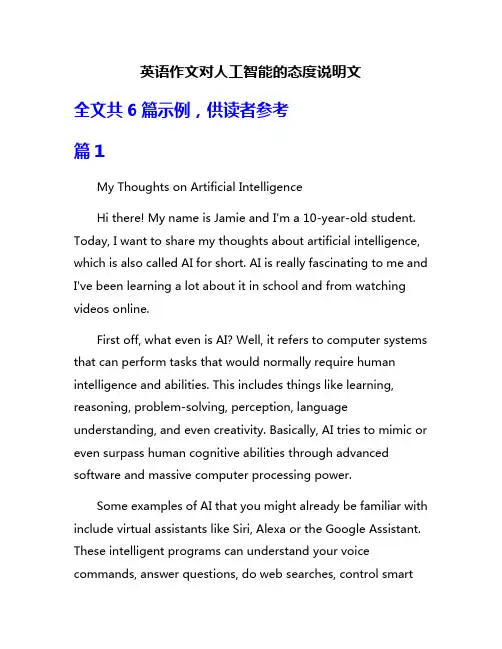 英语作文对人工智能的态度说明文

全文共 6 篇示例，供读者参考

篇 1

My Thoughts on Artificial Intelligence

Hi there! My name is Jamie and I'm a 10-year-old student. Today, I want to share my thoughts about artificial intelligence, which is also called AI for short. AI is really fascinating to me and I've been learning a lot about it in school and from watching videos online.

First off, what even is AI? Well, it refers to computer systems that can perform tasks that would normally require human intelligence and abilities. This includes things like learning, reasoning, problem-solving, perception, language understanding, and even creativity. Basically, AI tries to mimic or even surpass human cognitive abilities through advanced software and massive computer processing power.

Some examples of AI that you might already be familiar with include virtual assistants like Siri, Alexa or the Google Assistant. These intelligent programs can understand your voice commands, answer questions, do web searches, control smart